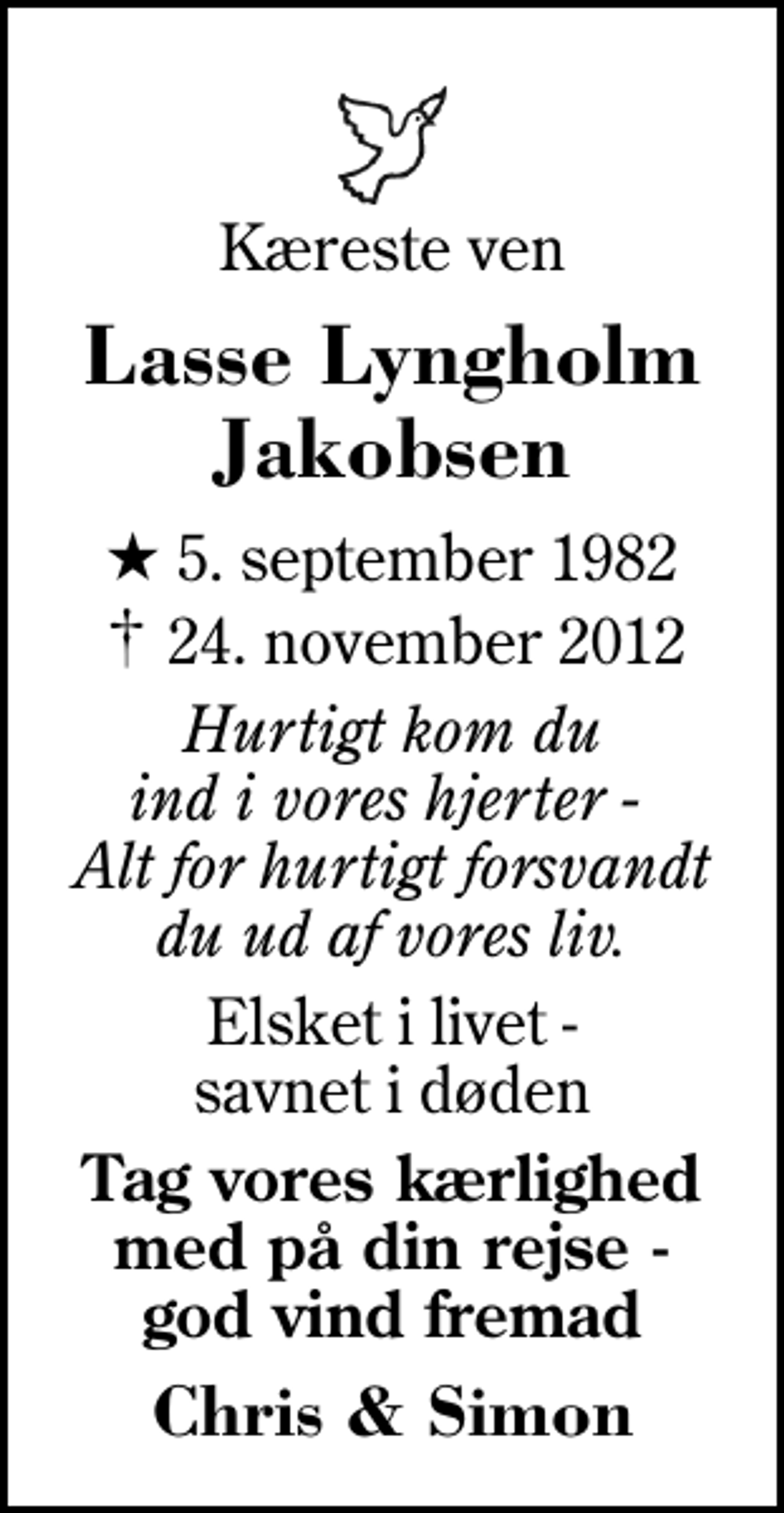 Kæreste ven

Lasse Lyngholm Jakobsen

★ 5. september 1982
† 24. november 2012

Hurtigt kom du ind i vores hjerter - Alt for hurtigt forsvandt du ud af vores liv.

Elsket i livet - savnet i døden

Tag vores kærlighed med på din rejse - god vind fremad

Chris & Simon